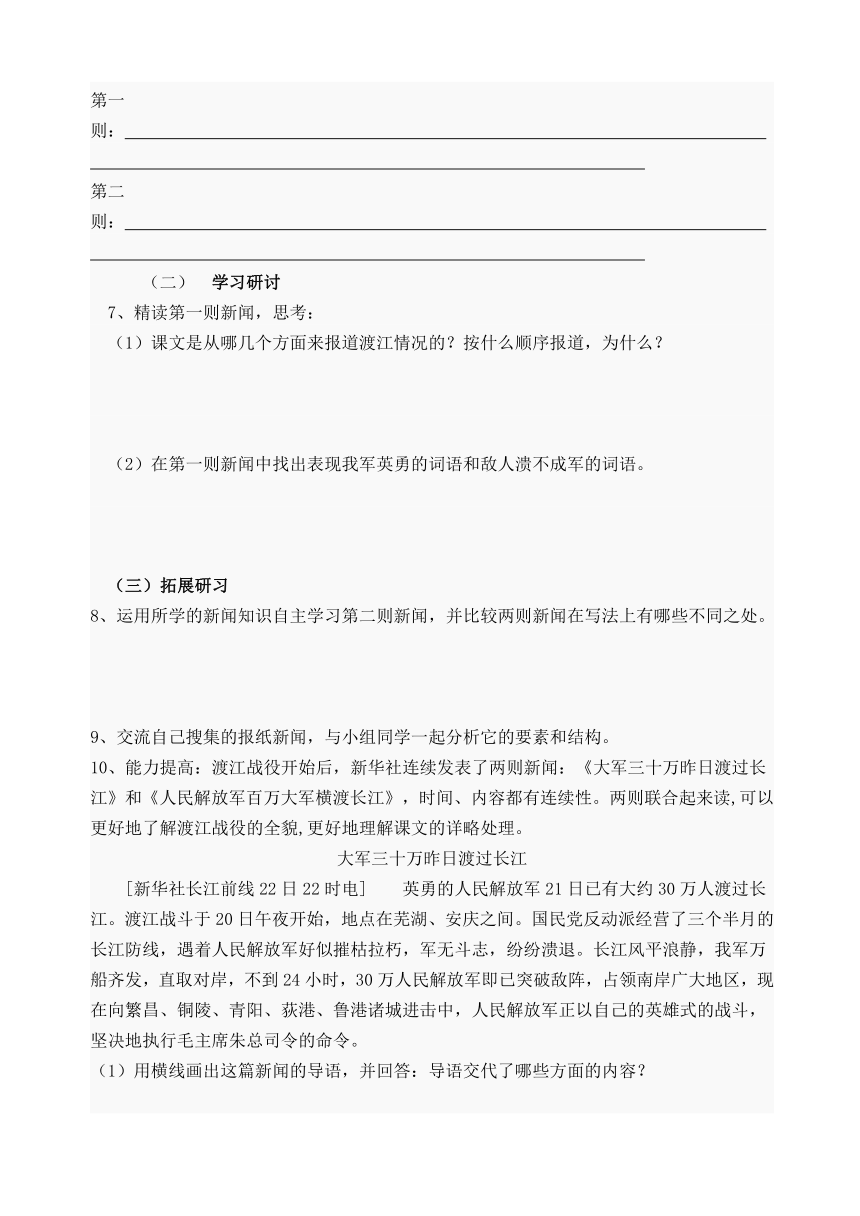 第一则：

第二则：

（二） 学习研讨

7、精读第一则新闻，思考：

（1）课文是从哪几个方面来报道渡江情况的？按什么顺序报道，为什么？

（2）在第一则新闻中找出表现我军英勇的词语和敌人溃不成军的词语。

（三）拓展研习

8、运用所学的新闻知识自主学习第二则新闻，并比较两则新闻在写法上有哪些不同之处。

9、交流自己搜集的报纸新闻，与小组同学一起分析它的要素和结构。

10、能力提高：渡江战役开始后，新华社连续发表了两则新闻：《大军三十万昨日渡过长江》和《人民解放军百万大军横渡长江》，时间、内容都有连续性。两则联合起来读,可以更好地了解渡江战役的全貌,更好地理解课文的详略处理。

大军三十万昨日渡过长江

[新华社长江前线22日22时电] 英勇的人民解放军21日已有大约30万人渡过长江。渡江战斗于20日午夜开始，地点在芜湖、安庆之间。国民党反动派经营了三个半月的长江防线，遇着人民解放军好似摧枯拉朽，军无斗志，纷纷溃退。长江风平浪静，我军万船齐发，直取对岸，不到24小时，30万人民解放军即已突破敌阵，占领南岸广大地区，现在向繁昌、铜陵、青阳、荻港、鲁港诸城进击中，人民解放军正以自己的英雄式的战斗，坚决地执行毛主席朱总司令的命令。

（1）用横线画出这篇新闻的导语，并回答：导语交代了哪些方面的内容？